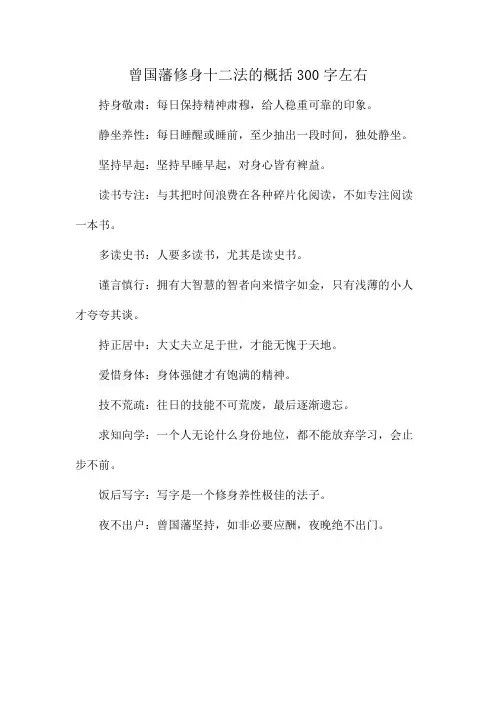 曾国藩修身十二法的概括300字左右

持身敬肃：每日保持精神肃穆，给人稳重可靠的印象。

静坐养性：每日睡醒或睡前，至少抽出一段时间，独处静坐。

坚持早起：坚持早睡早起，对身心皆有裨益。

读书专注：与其把时间浪费在各种碎片化阅读，不如专注阅读一本书。

多读史书：人要多读书，尤其是读史书。

谨言慎行：拥有大智慧的智者向来惜字如金，只有浅薄的小人才夸夸其谈。

持正居中：大丈夫立足于世，才能无愧于天地。

爱惜身体：身体强健才有饱满的精神。

技不荒疏：往日的技能不可荒废，最后逐渐遗忘。

求知向学：一个人无论什么身份地位，都不能放弃学习，会止步不前。

饭后写字：写字是一个修身养性极佳的法子。

夜不出户：曾国藩坚持，如非必要应酬，夜晚绝不出门。